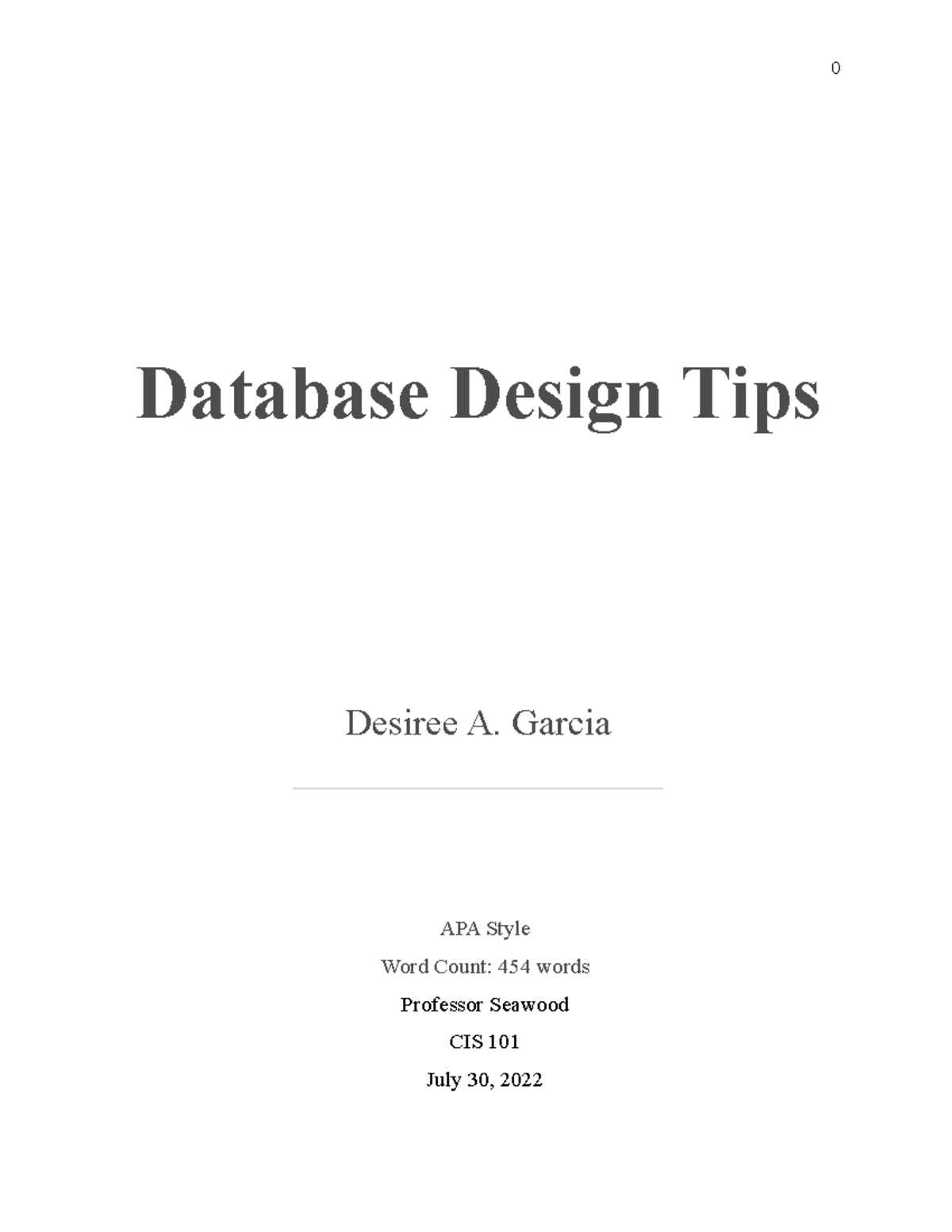 0

Database Design Tips

Desiree A. Garcia

APA Style

Word Count: 454 words

Professor Seawood

CIS 101

July 30, 2022